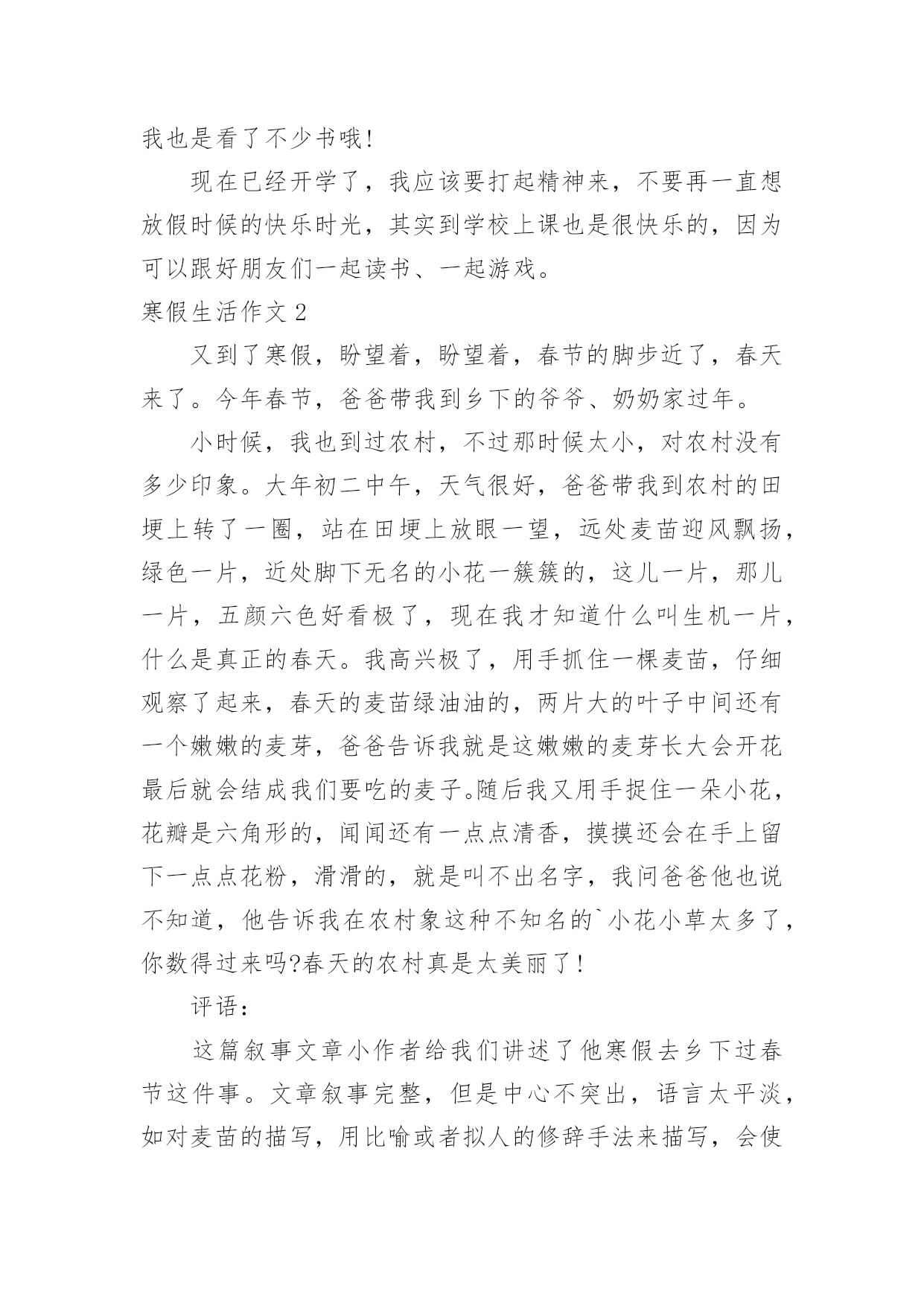 我也是看了不少书哦!

现在已经开学了，我应该要打起精神来，不要再一直想放假时候的快乐时光，其实到学校上课也是很快乐的，因为可以跟好朋友们一起读书、一起游戏。

寒假生活作文 2

又到了寒假，盼望着，盼望着，春节的脚步近了，春天来了。今年春节，爸爸带我到乡下的爷爷、奶奶家过年。

小时候，我也到过农村，不过那时候太小，对农村没有多少印象。大年初二中午，天气很好，爸爸带我到农村的田埂上转了一圈，站在田埂上放眼一望，远处麦苗迎风飘扬，绿色一片，近处脚下无名的小花一簇簇的，这儿一片，那儿一片，五颜六色好看极了，现在我才知道什么叫生机一片，什么是真正的春天。我高兴极了，用手抓住一棵麦苗，仔细观察了起来，春天的麦苗绿油油的，两片大的叶子中间还有一个嫩嫩的麦芽，爸爸告诉我就是这嫩嫩的麦芽长大会开花最后就会结成我们要吃的麦子。随后我又用手捉住一朵小花，花瓣是六角形的，闻闻还有一点点清香，摸摸还会在手上留下一点点花粉，滑滑的，就是叫不出名字，我问爸爸他也说不知道，他告诉我在农村象这种不知名的`小花小草太多了，你数得过来吗?春天的农村真是太美丽了!

评语：

这篇叙事文章小作者给我们讲述了他寒假去乡下过春节这件事。文章叙事完整，但是中心不突出，语言太平淡，如对麦苗的描写，用比喻或者拟人的修辞手法来描写，会使